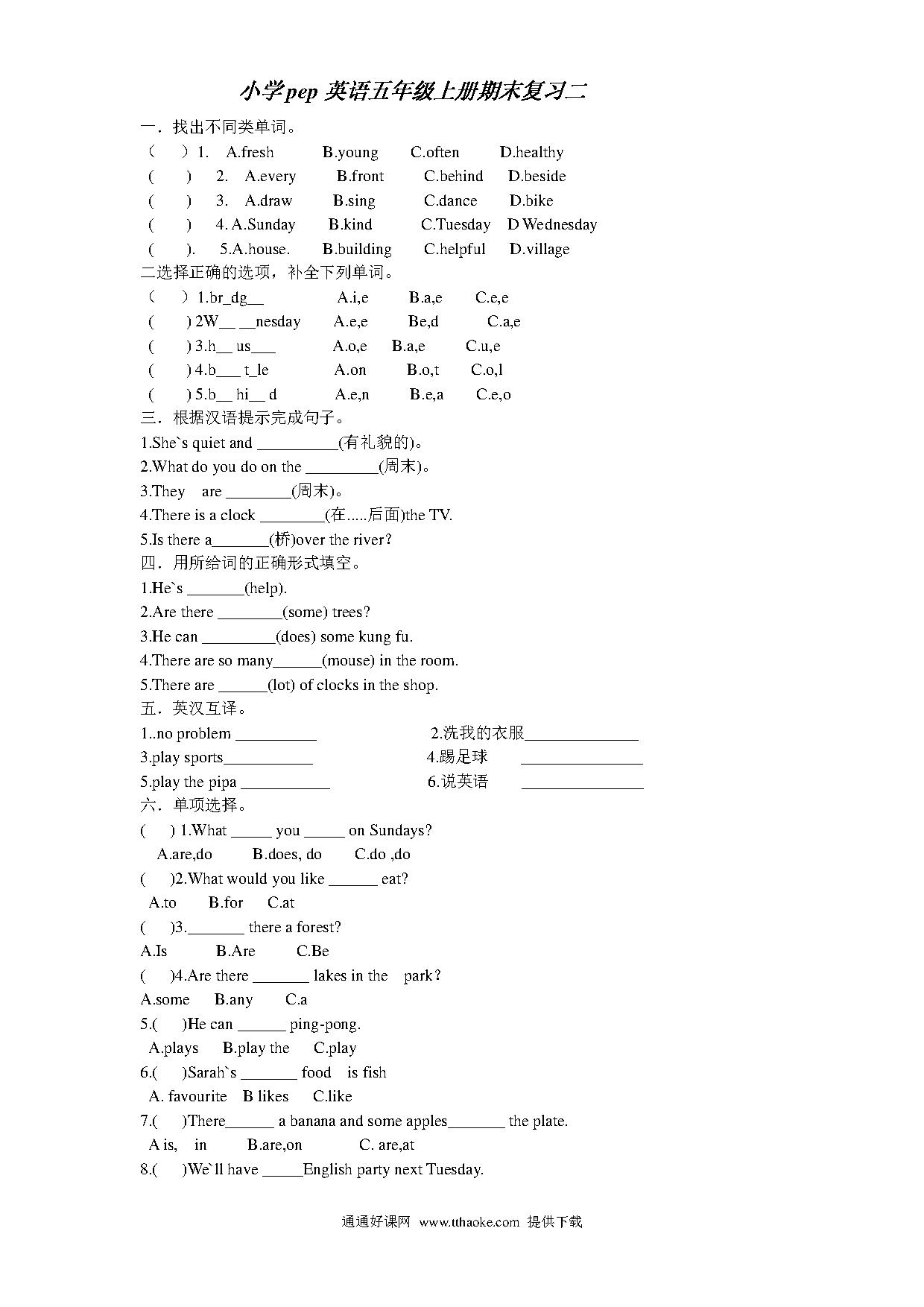 小学pep 英语五年级上册期末复习二

一．找出不同类单词。

（ ）1. A.fresh B.young C.often D.healthy
( ) 2. A.every B.front C.behind D.beside
( ) 3. A.draw B.sing C.dance D.bike
( ) 4. A.Sunday B.kind C.Tuesday D Wednesday
( ). 5.A.house. B.building C.helpful D.village

二选择正确的选项，补全下列单词。

（ ）1.br_dg__ A.i,e B.a,e C.e,e
( ) 2W__ __nesday A.e,e Be,d C.a,e
( ) 3.h__ us___ A.o,e B.a,e C.u,e
( ) 4.b___ t_le A.on B.o,t C.o,l
( ) 5.b__ hi__ d A.e,n B.e,a C.e,o

三．根据汉语提示完成句子。

1.She`s quiet and __________(有礼貌的)。
2.What do you do on the _________(周末)。
3.They are ________(周末)。
4.There is a clock ________(在.....后面)the TV.
5.Is there a_______(桥)over the river?

四．用所给词的正确形式填空。

1.He`s _______(help).
2.Are there ________(some) trees?
3.He can _________(does) some kung fu.
4.There are so many______(mouse) in the room.
5.There are ______(lot) of clocks in the shop.

五．英汉互译。

1..no problem __________ 2.洗我的衣服______________
3.play sports___________ 4.踢足球 _______________
5.play the pipa ___________ 6.说英语 _______________

六．单项选择。

( ) 1.What _____ you _____ on Sundays?
A.are,do B.does, do C.do ,do
( )2.What would you like ______ eat?
A.to B.for C.at
( )3._______ there a forest?
A.Is B.Are C.Be
( )4.Are there _______ lakes in the park?
A.some B.any C.a
5.( )He can ______ ping-pong.
A.plays B.play the C.play
6.( )Sarah`s _______ food is fish
A. favourite B likes C.like
7.( )There______ a banana and some apples_______ the plate.
A is, in B.are,on C. are,at
8.( )We`ll have _____English party next Tuesday.

通通好课网 www.tthaoke.com 提供下载